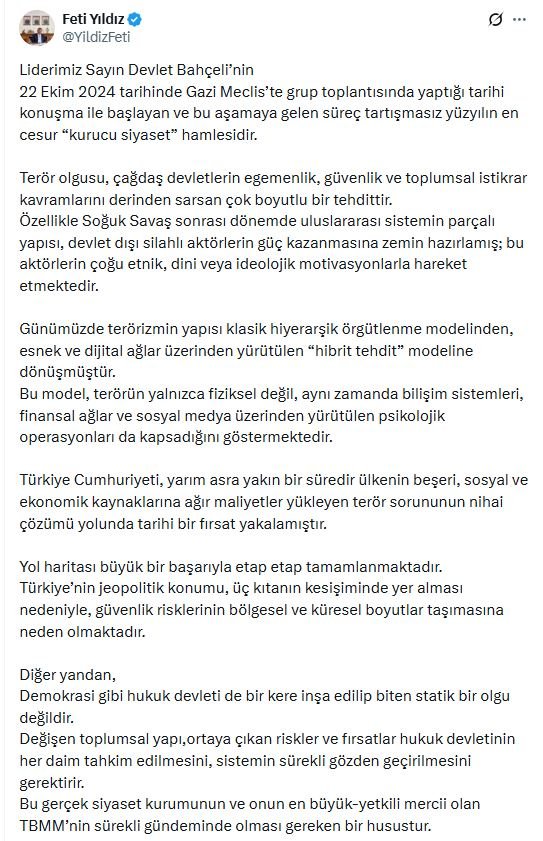 Feti Yıldız
@YildizFeti

Liderimiz Sayın Devlet Bahçeli'nin
22 Ekim 2024 tarihinde Gazi Meclis'te grup toplantısında yaptığı tarihi konuşma ile başlayan ve bu aşamaya gelen süreç tartışmasız yüzyılın en cesur "kurucu siyaset" hamlesidir.

Terör olgusu, çağdaş devletlerin egemenlik, güvenlik ve toplumsal istikrar kavramlarını derinden sarsan çok boyutlu bir tehdittir.
Özellikle Soğuk Savaş sonrası dönemde uluslararası sistemin parçalı yapısı, devlet dışı silahlı aktörlerin güç kazanmasına zemin hazırlamış; bu aktörlerin çoğu etnik, dini veya ideolojik motivasyonlarla hareket etmektedir.

Günümüzde terörizmin yapısı klasik hiyerarşik örgütlenme modelinden, esnek ve dijital ağlar üzerinden yürütülen "hibrit tehdit" modeline dönüşmüştür.
Bu model, terörün yalnızca fiziksel değil, aynı zamanda bilişim sistemleri, finansal ağlar ve sosyal medya üzerinden yürütülen psikolojik operasyonları da kapsadığını göstermektedir.

Türkiye Cumhuriyeti, yarım asra yakın bir süredir ülkenin beşeri, sosyal ve ekonomik kaynaklarına ağır maliyetler yükleyen terör sorununun nihai çözümü yolunda tarihi bir fırsat yakalamıştır.

Yol haritası büyük bir başarıyla etap etap tamamlanmaktadır.
Türkiye'nin jeopolitik konumu, üç kıtanın kesişiminde yer alması nedeniyle, güvenlik risklerinin bölgesel ve küresel boyutlar taşımasına neden olmaktadır.

Diğer yandan,
Demokrasi gibi hukuk devleti de bir kere inşa edilip biten statik bir olgu değildir.
Değişen toplumsal yapı,ortaya çıkan riskler ve fırsatlar hukuk devletinin her daim tahkim edilmesini, sistemin sürekli gözden geçirilmesini gerektirir.
Bu gerçek siyaset kurumunun ve onun en büyük-yetkili mercii olan TBMM'nin sürekli gündeminde olması gereken bir husustur.